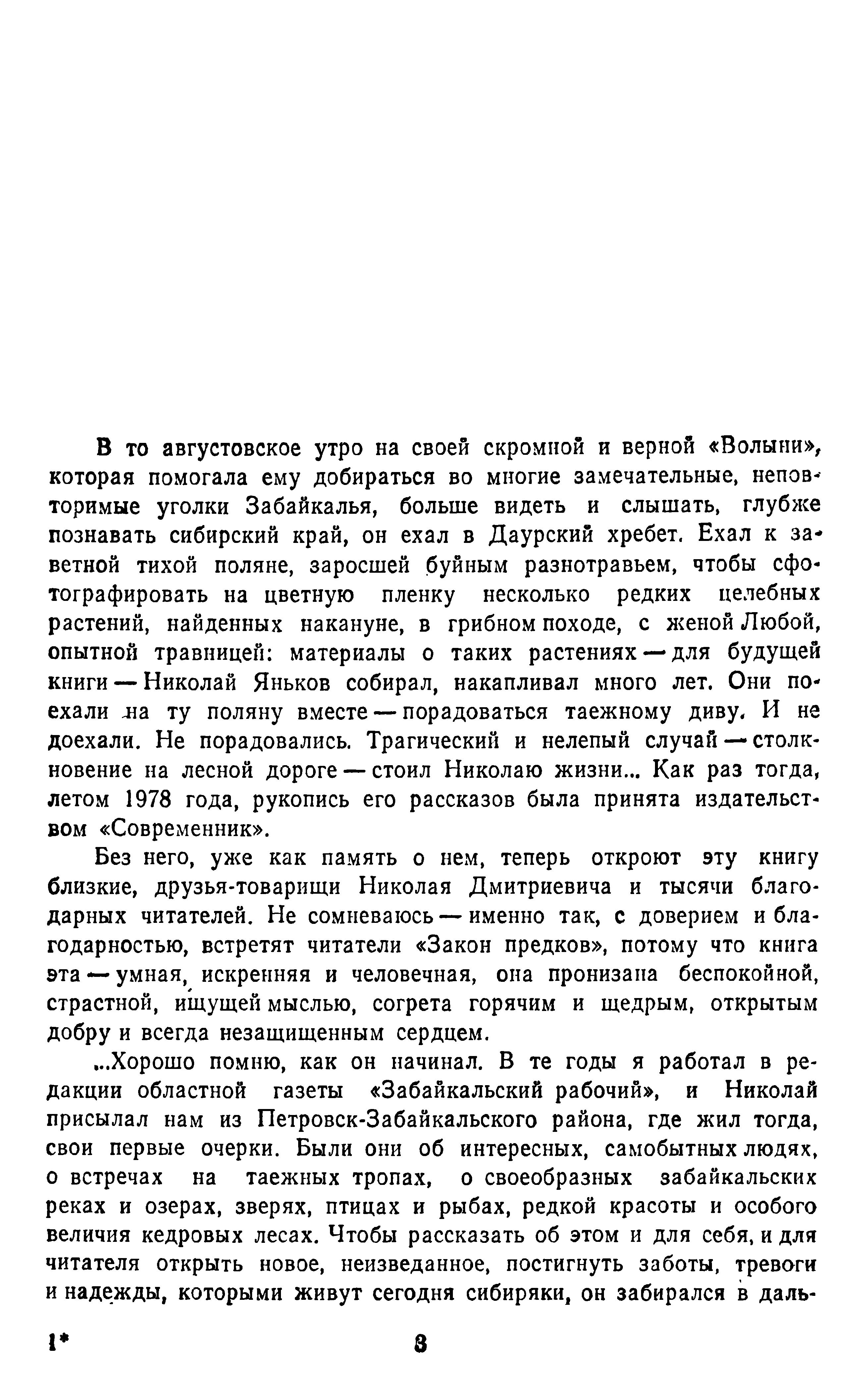 В то августовское утро на своей скромной и верной «Волыни», которая помогала ему добираться во многие замечательные, неповторимые уголки Забайкалья, больше видеть и слышать, глубже познавать сибирский край, он ехал в Даурский хребет. Ехал к заветной тихой поляне, заросшей буйным разнотравьем, чтобы сфотографировать на цветную пленку несколько редких целебных растений, найденных накануне, в грибном походе, с женой Любой, опытной травницей: материалы о таких растениях — для будущей книги — Николай Яньков собирал, накапливал много лет. Они поехали на ту поляну вместе — порадоваться таежному диву. И не доехали. Не порадовались. Трагический и нелепый случай — столкновение на лесной дороге — стоил Николаю жизни... Как раз тогда, летом 1978 года, рукопись его рассказов была принята издательством «Современник».

Без него, уже как память о нем, теперь откроют эту книгу близкие, друзья-товарищи Николая Дмитриевича и тысячи благодарных читателей. Не сомневаюсь — именно так, с доверием и благодарностью, встретят читатели «Закон предков», потому что книга эта — умная, искренняя и человечная, она пронизана беспокойной, страстной, ищущей мыслью, согрета горячим и щедрым, открытым добру и всегда незащищенным сердцем.

...Хорошо помню, как он начинал. В те годы я работал в редакции областной газеты «Забайкальский рабочий», и Николай присылал нам из Петровск-Забайкальского района, где жил тогда, свои первые очерки. Были они об интересных, самобытных людях, о встречах на таежных тропах, о своеобразных забайкальских реках и озерах, зверях, птицах и рыбах, редкой красоты и особого величия кедровых лесах. Чтобы рассказать об этом и для себя, и для читателя открыть новое, неизведанное, постигнуть заботы, тревоги и надежды, которыми живут сегодня сибиряки, он забирался в даль-

1*

3